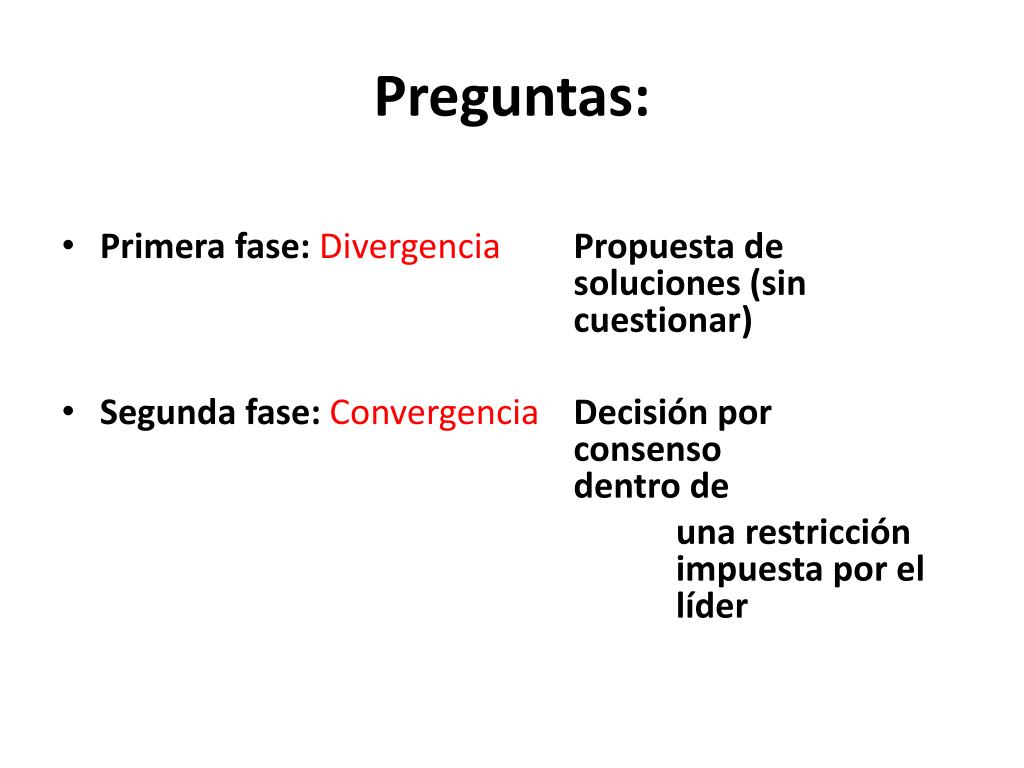 Preguntas:

• Primera fase: Divergencia

Propuesta de soluciones (sin cuestionar)

• Segunda fase: Convergencia

Decisión por consenso dentro de una restricción impuesta por el líder